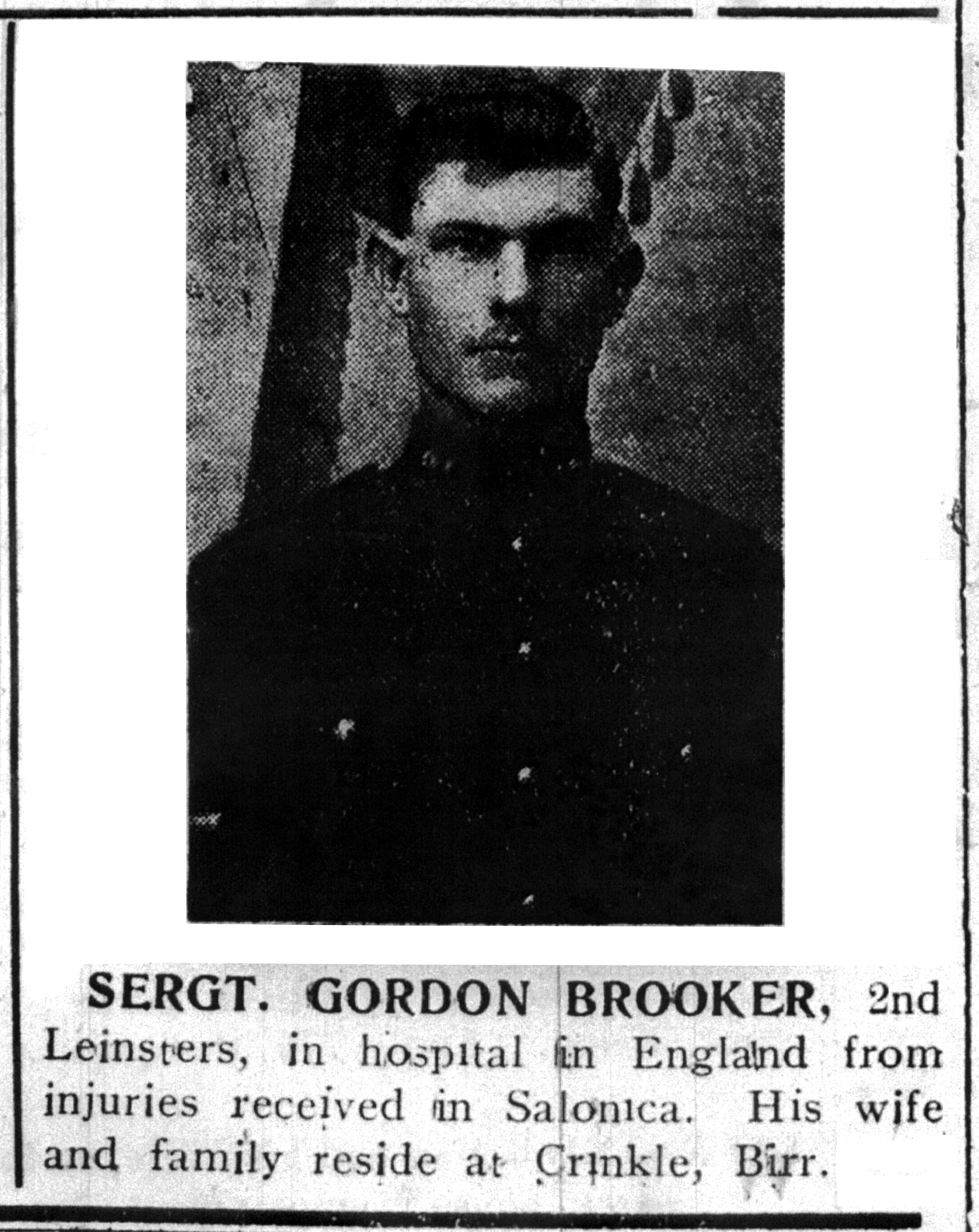 SERGT. GORDON BROOKER, 2nd Leinsters, in hospital in England from injuries received in Salonica. His wife and family reside at Crinkle, Birr.